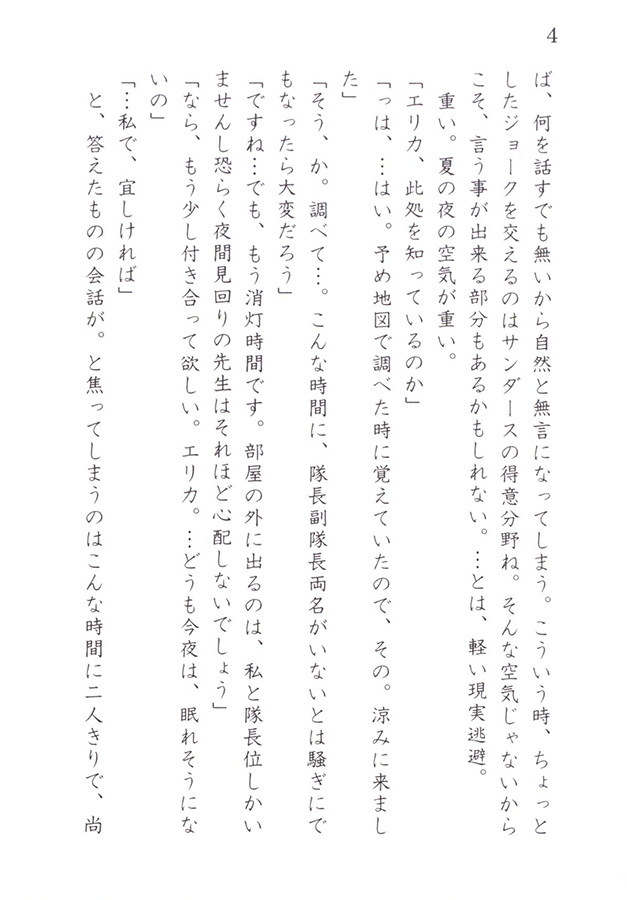 4

ば、何を話すでも無いから自然と無言になってしまう。こういう時、ちょっとしたジョークを交えるのはサンダースの得意分野ね。そんな空気じゃないからこそ、言う事が出来る部分もあるかもしれない。…とは、軽い現実逃避。

重い。夏の夜の空気が重い。

「エリカ、此処を知っているのか」

「っは、…はい。予め地図で調べた時に覚えていたので、その。涼みに来ました」

「そう、か。調べて…。こんな時間に、隊長副隊長両名がいないとは騒ぎにでもなったら大変だろう」

「ですね…でも、もう消灯時間です。部屋の外に出るのは、私と隊長位しかいませんし恐らく夜間見回りの先生はそれほど心配しないでしょう」

「なら、もう少し付き合って欲しい。エリカ。…どうも今夜は、眠れそうにないの」

「…私で、宜しければ」

と、答えたものの会話が。と焦ってしまうのはこんな時間に二人きりで、尚